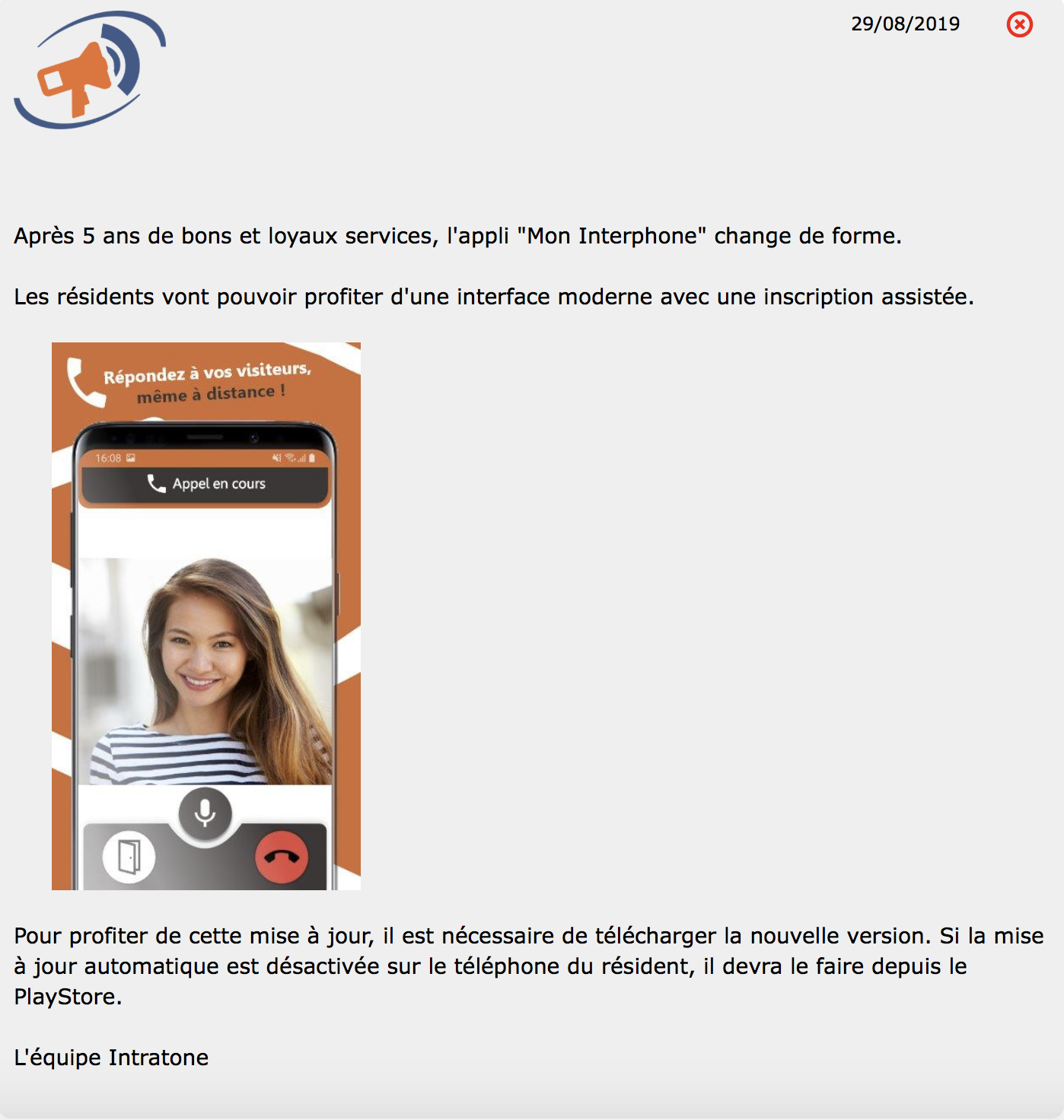 29/08/2019

Après 5 ans de bons et loyaux services, l'appli "Mon Interphone" change de forme.

Les résidents vont pouvoir profiter d'une interface moderne avec une inscription assistée.

Répondez à vos visiteurs, même à distance !

16:08

Appel en cours

Pour profiter de cette mise à jour, il est nécessaire de télécharger la nouvelle version. Si la mise à jour automatique est désactivée sur le téléphone du résident, il devra le faire depuis le PlayStore.

L'équipe Intratone